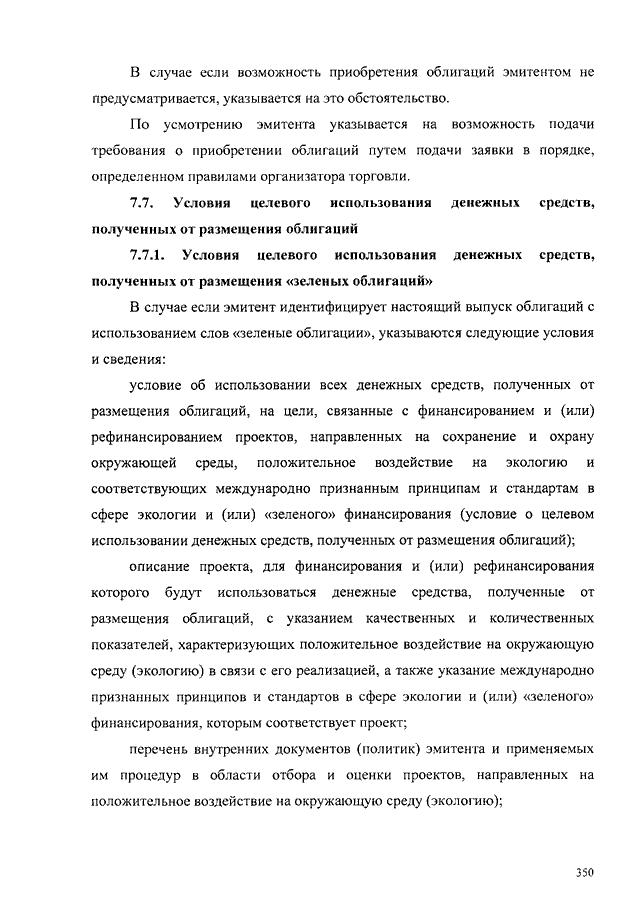 В случае если возможность приобретения облигаций эмитентом не предусматривается, указывается на это обстоятельство.

По усмотрению эмитента указывается на возможность подачи требования о приобретении облигаций путем подачи заявки в порядке, определенном правилами организатора торговли.

7.7. Условия целевого использования денежных средств, полученных от размещения облигаций

7.7.1. Условия целевого использования денежных средств, полученных от размещения «зеленых облигаций»

В случае если эмитент идентифицирует настоящий выпуск облигаций с использованием слов «зеленые облигации», указываются следующие условия и сведения:

условие об использовании всех денежных средств, полученных от размещения облигаций, на цели, связанные с финансированием и (или) рефинансированием проектов, направленных на сохранение и охрану окружающей среды, положительное воздействие на экологию и соответствующих международно признанным принципам и стандартам в сфере экологии и (или) «зеленого» финансирования (условие о целевом использовании денежных средств, полученных от размещения облигаций);

описание проекта, для финансирования и (или) рефинансирования которого будут использоваться денежные средства, полученные от размещения облигаций, с указанием качественных и количественных показателей, характеризующих положительное воздействие на окружающую среду (экологию) в связи с его реализацией, а также указание международно признанных принципов и стандартов в сфере экологии и (или) «зеленого» финансирования, которым соответствует проект;

перечень внутренних документов (политик) эмитента и применяемых им процедур в области отбора и оценки проектов, направленных на положительное воздействие на окружающую среду (экологию);

350